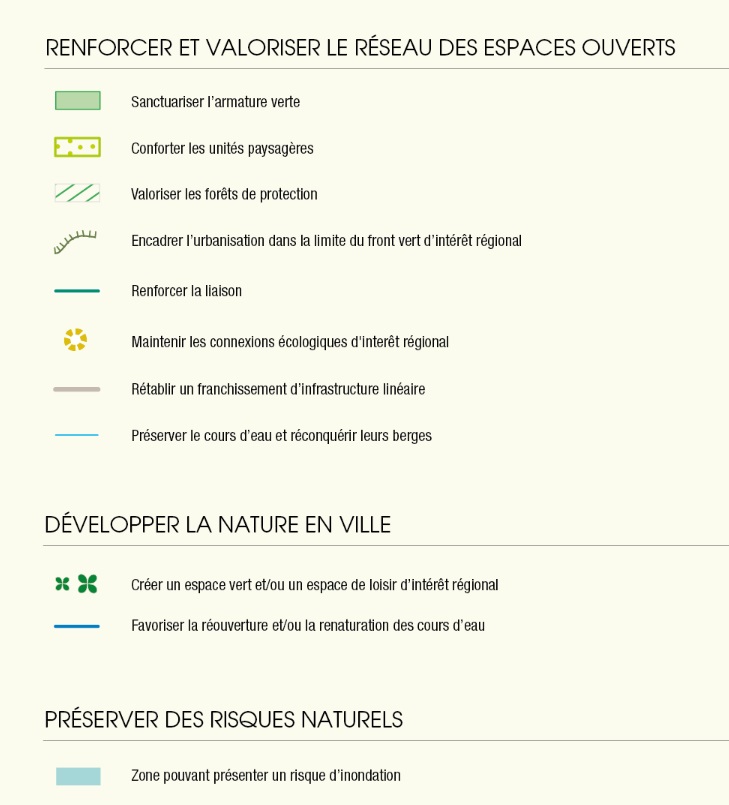 RENFORCER ET VALORISER LE RÉSEAU DES ESPACES OUVERTS

Sanctuariser l'armature verte

Conforter les unités paysagères

Valoriser les forêts de protection

Encadrer l'urbanisation dans la limite du front vert d'intérêt régional

Renforcer la liaison

Maintenir les connexions écologiques d'interêt régional

Rétablir un franchissement d'infrastructure linéaire

Préserver le cours d'eau et réconquérir leurs berges

DÉVELOPPER LA NATURE EN VILLE

Créer un espace vert et/ou un espace de loisir d'intérêt régional

Favoriser la réouverture et/ou la renaturation des cours d'eau

PRÉSERVER DES RISQUES NATURELS

Zone pouvant présenter un risque d'inondation